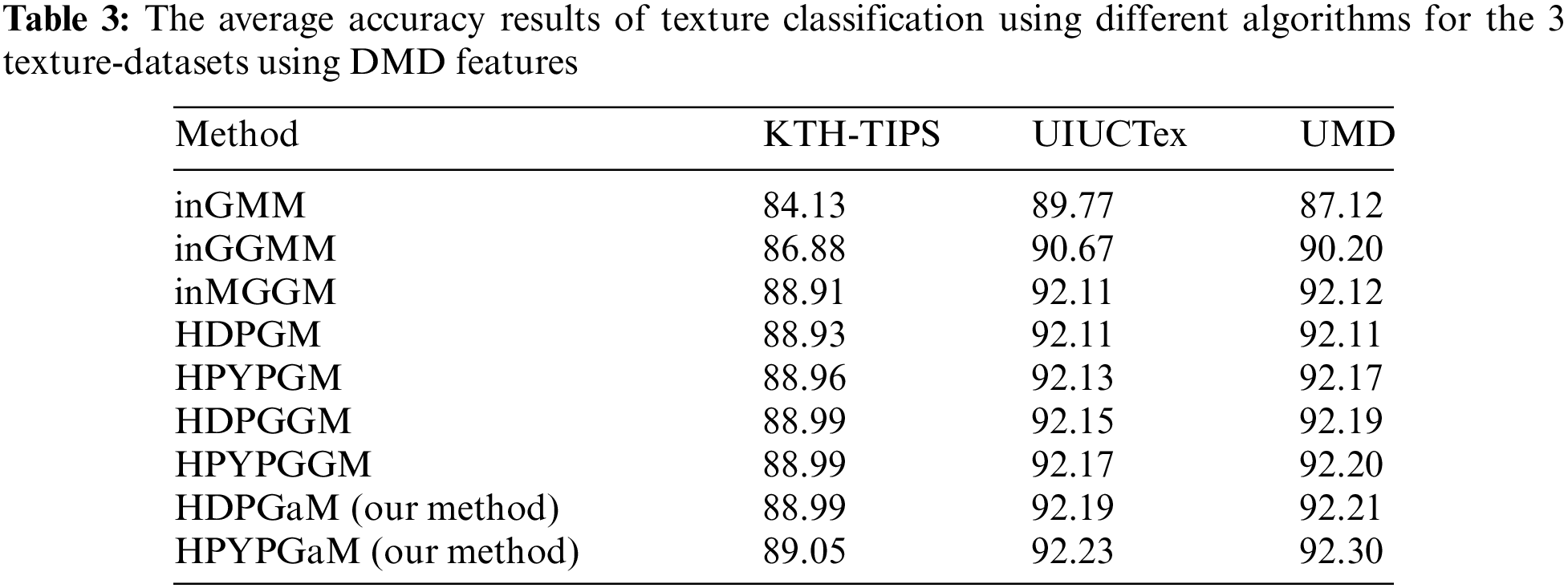 Table 3: The average accuracy results of texture classification using different algorithms for the 3 texture-datasets using DMD features

| Method | KTH-TIPS | UIUCTex | UMD |
|---|---|---|---|
| inGMM | 84.13 | 89.77 | 87.12 |
| inGGMM | 86.88 | 90.67 | 90.20 |
| inMGGM | 88.91 | 92.11 | 92.12 |
| HDPGM | 88.93 | 92.11 | 92.11 |
| HPYPGM | 88.96 | 92.13 | 92.17 |
| HDPGGM | 88.99 | 92.15 | 92.19 |
| HPYPGGM | 88.99 | 92.17 | 92.20 |
| HDPGaM (our method) | 88.99 | 92.19 | 92.21 |
| HPYPGaM (our method) | 89.05 | 92.23 | 92.30 |